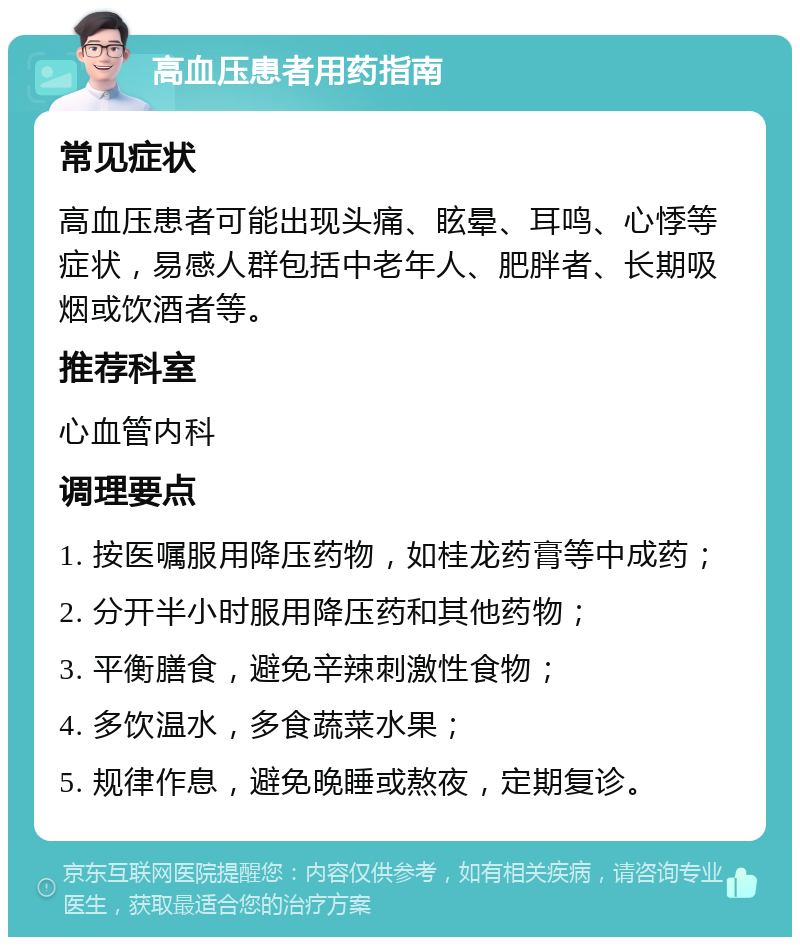 高血压患者用药指南

常见症状

高血压患者可能出现头痛、眩晕、耳鸣、心悸等症状，易感人群包括中老年人、肥胖者、长期吸烟或饮酒者等。

推荐科室

心血管内科

调理要点

1. 按医嘱服用降压药物，如桂龙药膏等中成药；

2. 分开半小时服用降压药和其他药物；

3. 平衡膳食，避免辛辣刺激性食物；

4. 多饮温水，多食蔬菜水果；

5. 规律作息，避免晚睡或熬夜，定期复诊。

京东互联网医院提醒您：内容仅供参考，如有相关疾病，请咨询专业医生，获取最适合您的治疗方案